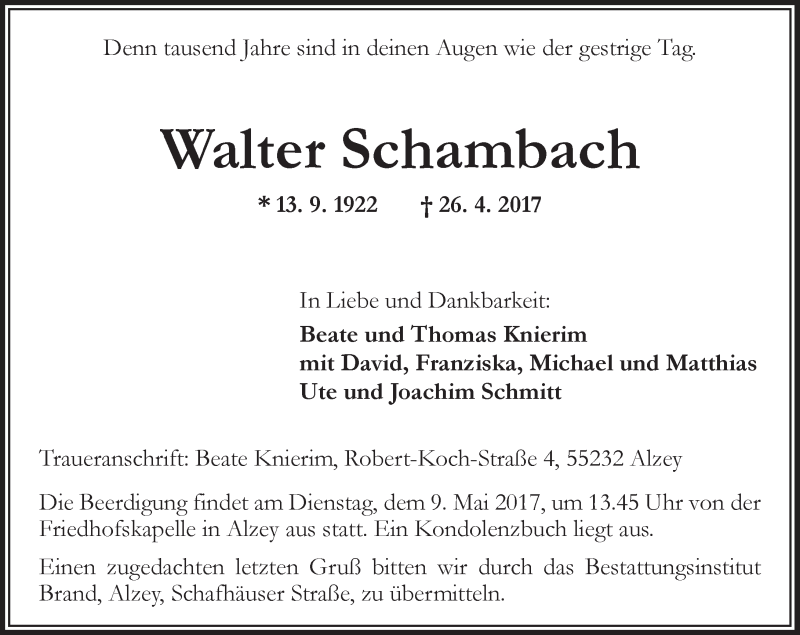 Denn tausend Jahre sind in deinen Augen wie der gestrige Tag.

Walter Schambach

* 13. 9. 1922 † 26. 4. 2017

In Liebe und Dankbarkeit:
Beate und Thomas Knierim
mit David, Franziska, Michael und Matthias
Ute und Joachim Schmitt

Traueranschrift: Beate Knierim, Robert-Koch-Straße 4, 55232 Alzey

Die Beerdigung findet am Dienstag, dem 9. Mai 2017, um 13.45 Uhr von der Friedhofskapelle in Alzey aus statt. Ein Kondolenzbuch liegt aus.

Einen zugedachten letzten Gruß bitten wir durch das Bestattungsinstitut Brand, Alzey, Schafhäuser Straße, zu übermitteln.